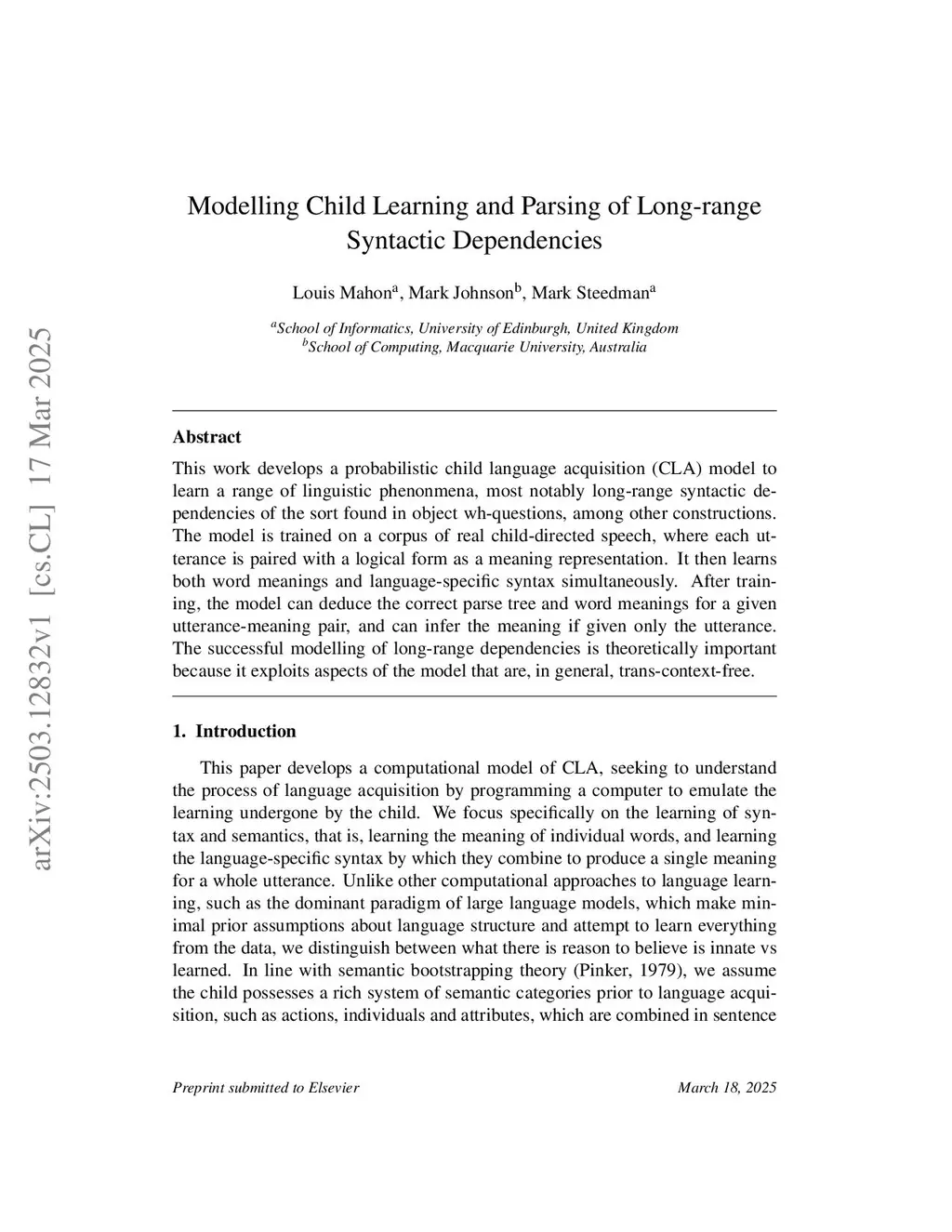 arXiv:2503.12832v1 [cs.CL] 17 Mar 2025

Modelling Child Learning and Parsing of Long-range Syntactic Dependencies

Louis Mahon$^a$, Mark Johnson$^b$, Mark Steedman$^a$

$^a$School of Informatics, University of Edinburgh, United Kingdom
$^b$School of Computing, Macquarie University, Australia

Abstract

This work develops a probabilistic child language acquisition (CLA) model to learn a range of linguistic phenonmena, most notably long-range syntactic dependencies of the sort found in object wh-questions, among other constructions. The model is trained on a corpus of real child-directed speech, where each utterance is paired with a logical form as a meaning representation. It then learns both word meanings and language-specific syntax simultaneously. After training, the model can deduce the correct parse tree and word meanings for a given utterance-meaning pair, and can infer the meaning if given only the utterance. The successful modelling of long-range dependencies is theoretically important because it exploits aspects of the model that are, in general, trans-context-free.

1. Introduction

This paper develops a computational model of CLA, seeking to understand the process of language acquisition by programming a computer to emulate the learning undergone by the child. We focus specifically on the learning of syntax and semantics, that is, learning the meaning of individual words, and learning the language-specific syntax by which they combine to produce a single meaning for a whole utterance. Unlike other computational approaches to language learning, such as the dominant paradigm of large language models, which make minimal prior assumptions about language structure and attempt to learn everything from the data, we distinguish between what there is reason to believe is innate vs learned. In line with semantic bootstrapping theory (Pinker, 1979), we assume the child possesses a rich system of semantic categories prior to language acquisition, such as actions, individuals and attributes, which are combined in sentence

Preprint submitted to Elsevier

March 18, 2025